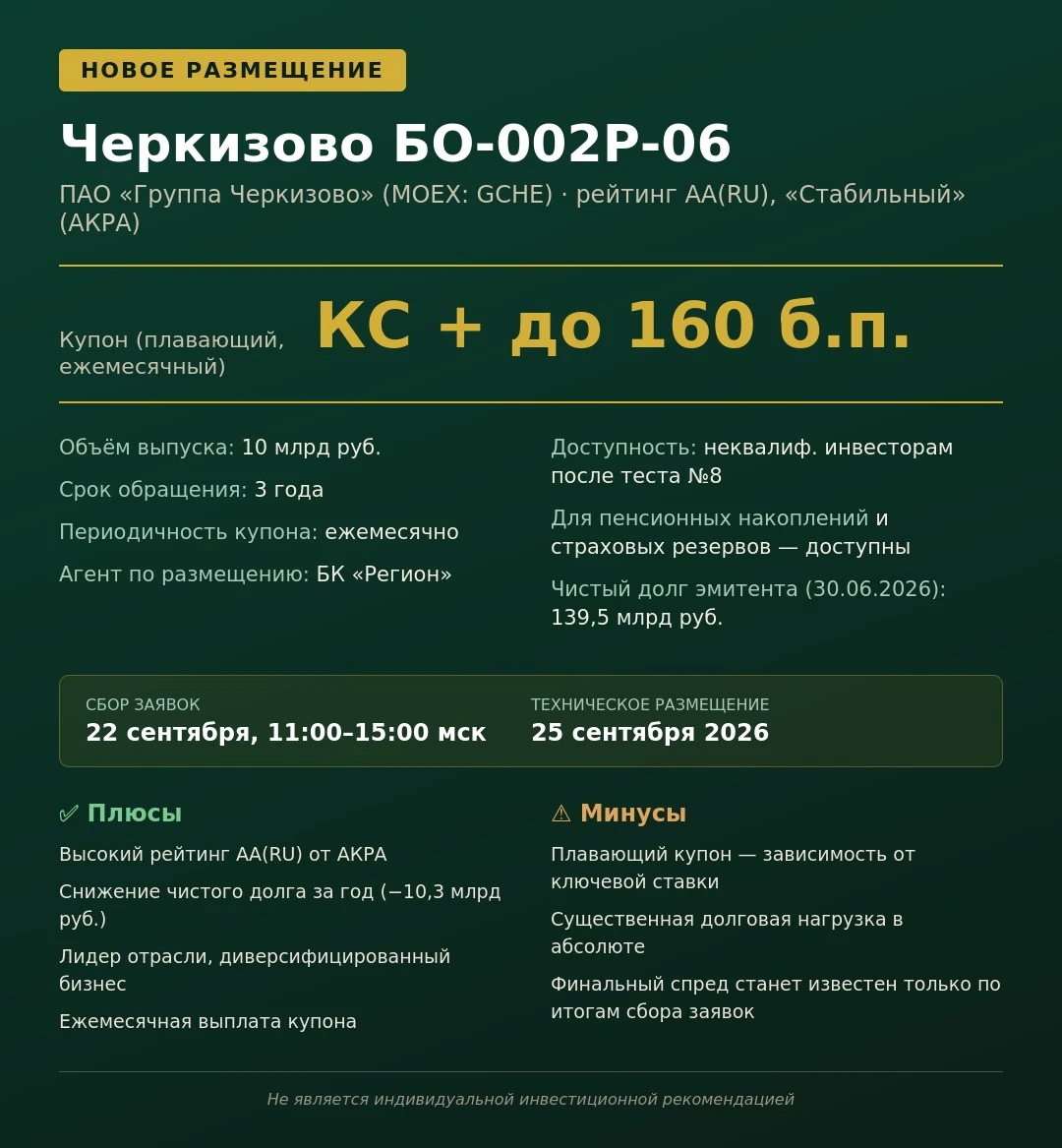 НОВОЕ РАЗМЕЩЕНИЕ

Черкизово БО-002Р-06

ПАО «Группа Черкизово» (MOEX: GCHE) · рейтинг AA(RU), «Стабильный» (АКРА)

Купон (плавающий, ежемесячный)

КС + до 160 б.п.

Объём выпуска: 10 млрд руб.

Срок обращения: 3 года

Периодичность купона: ежемесячно

Агент по размещению: БК «Регион»

Доступность: неквалиф. инвесторам после теста №8

Для пенсионных накоплений и страховых резервов — доступны

Чистый долг эмитента (30.06.2026): 139,5 млрд руб.

СБОР ЗАЯВОК
22 сентября, 11:00–15:00 мск

ТЕХНИЧЕСКОЕ РАЗМЕЩЕНИЕ
25 сентября 2026

✅ Плюсы

Высокий рейтинг AA(RU) от АКРА

Снижение чистого долга за год (−10,3 млрд руб.)

Лидер отрасли, диверсифицированный бизнес

Ежемесячная выплата купона

⚠ Минусы

Плавающий купон — зависимость от ключевой ставки

Существенная долговая нагрузка в абсолюте

Финальный спред станет известен только по итогам сбора заявок

Не является индивидуальной инвестиционной рекомендацией